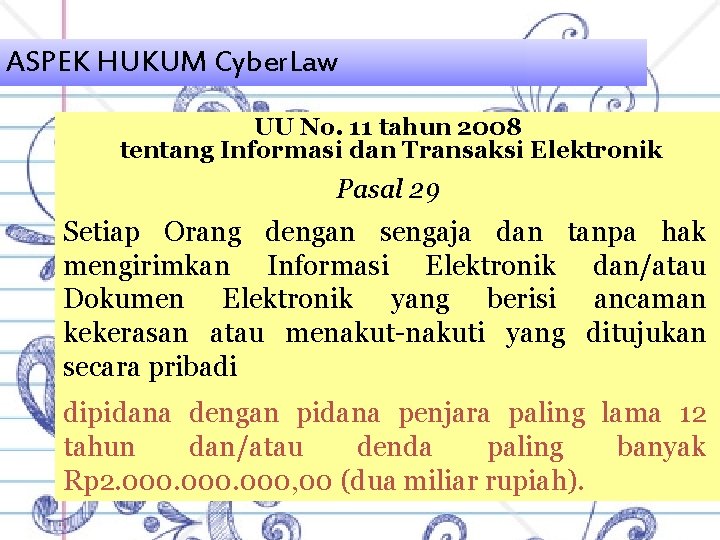 ASPEK HUKUM CyberLaw

UU No. 11 tahun 2008
tentang Informasi dan Transaksi Elektronik

Pasal 29

Setiap Orang dengan sengaja dan tanpa hak mengirimkan Informasi Elektronik dan/atau Dokumen Elektronik yang berisi ancaman kekerasan atau menakut-nakuti yang ditujukan secara pribadi

dipidana dengan pidana penjara paling lama 12 tahun dan/atau denda paling banyak Rp2.000.000.000,00 (dua miliar rupiah).